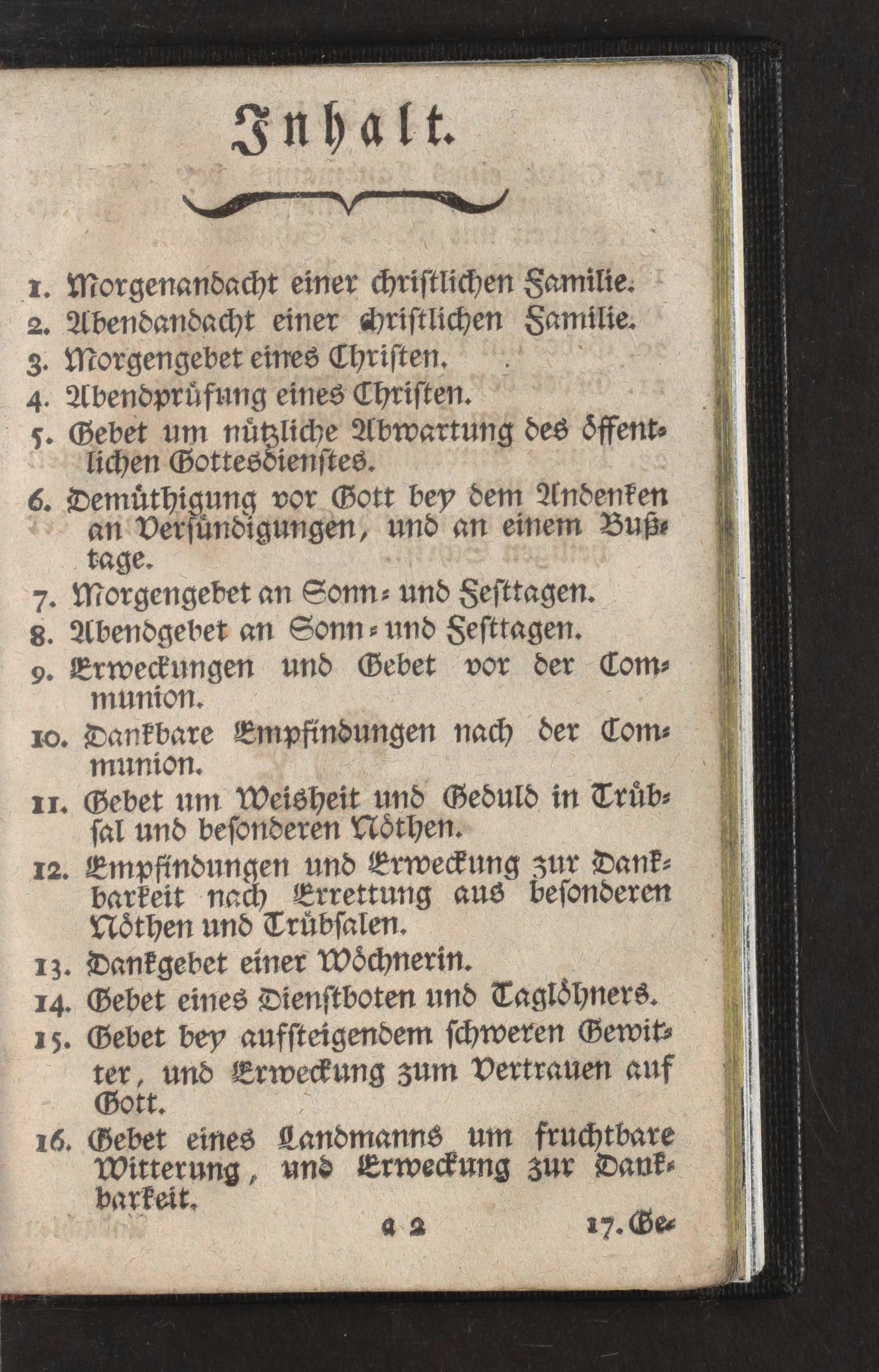 Inhalt.

1. Morgenandacht einer christlichen Familie.
2. Abendandacht einer christlichen Familie.
3. Morgengebet eines Christen.
4. Abendprüfung eines Christen.
5. Gebet um nützliche Abwartung des öffentlichen Gottesdienstes.
6. Demüthigung vor Gott bey dem Andenken an Versündigungen, und an einem Bußtage.
7. Morgengebet an Sonn- und Festtagen.
8. Abendgebet an Sonn- und Festtagen.
9. Erweckungen und Gebet vor der Communion.
10. Dankbare Empfindungen nach der Communion.
11. Gebet um Weisheit und Geduld in Trübsal und besonderen Nöthen.
12. Empfindungen und Erweckung zur Dankbarkeit nach Errettung aus besonderen Nöthen und Trübsalen.
13. Dankgebet einer Wöchnerin.
14. Gebet eines Dienstboten und Taglöhners.
15. Gebet bey aufsteigendem schweren Gewitter, und Erweckung zum Vertrauen auf Gott.
16. Gebet eines Landmanns um fruchtbare Witterung, und Erweckung zur Dankbarkeit.

a 2 17. Ge-